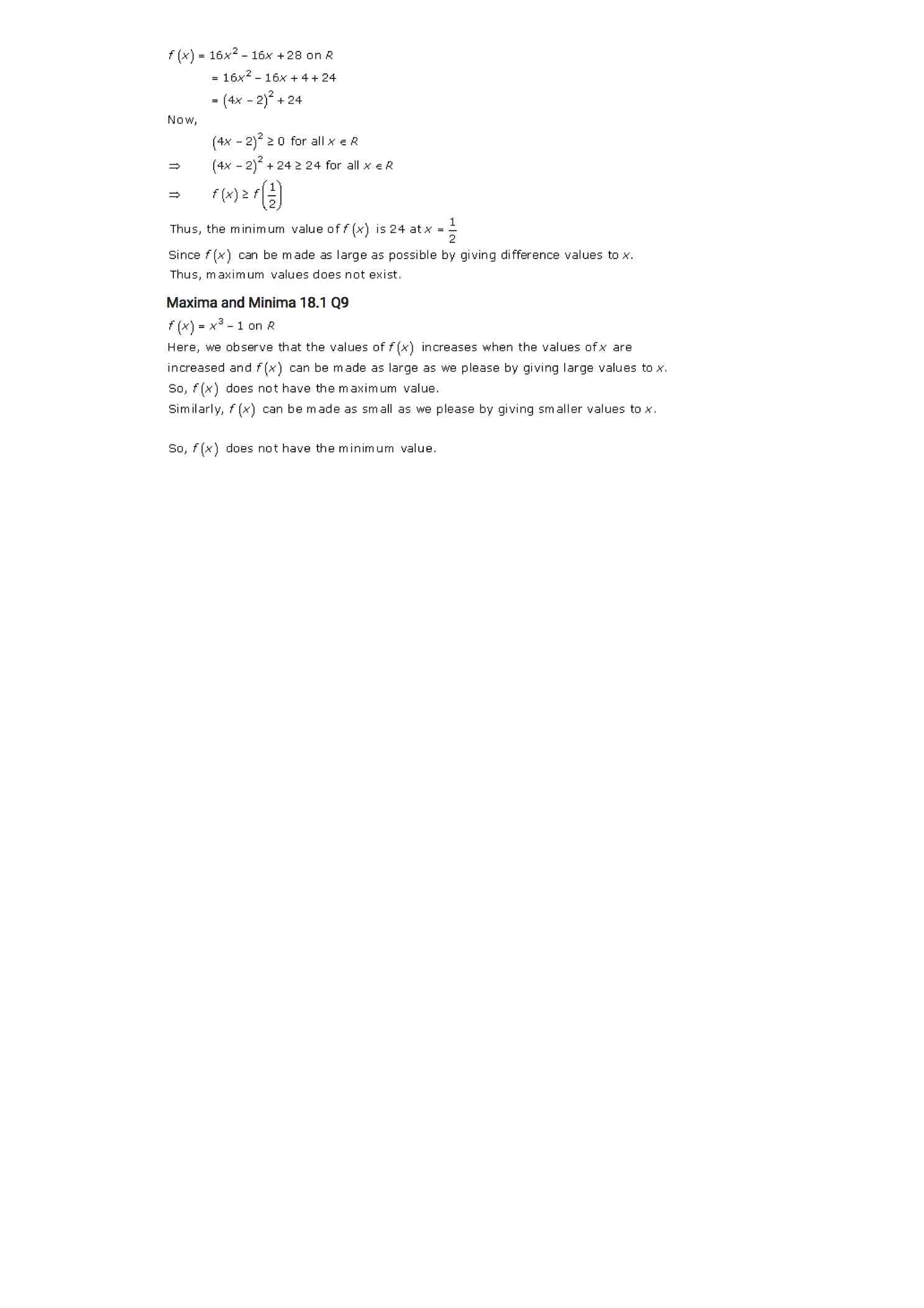 $f(x) = 16x^2 - 16x + 28$ on $R$
$= 16x^2 - 16x + 4 + 24$
$= (4x - 2)^2 + 24$
Now,
$(4x - 2)^2 \geq 0$ for all $x \in R$
$\Rightarrow$ $(4x - 2)^2 + 24 \geq 24$ for all $x \in R$
$\Rightarrow$ $f(x) \geq f\left(\frac{1}{2}\right)$
Thus, the minimum value of $f(x)$ is 24 at $x = \frac{1}{2}$
Since $f(x)$ can be made as large as possible by giving difference values to $x$.
Thus, maximum values does not exist.

Maxima and Minima 18.1 Q9
$f(x) = x^3 - 1$ on $R$
Here, we observe that the values of $f(x)$ increases when the values of $x$ are increased and $f(x)$ can be made as large as we please by giving large values to $x$.
So, $f(x)$ does not have the maximum value.
Similarly, $f(x)$ can be made as small as we please by giving smaller values to $x$.

So, $f(x)$ does not have the minimum value.